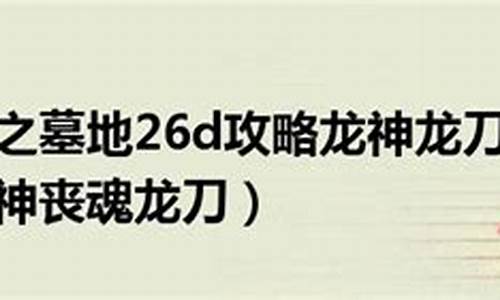 之墓地26d攻略龙神龙刀
神丧魂龙刀）